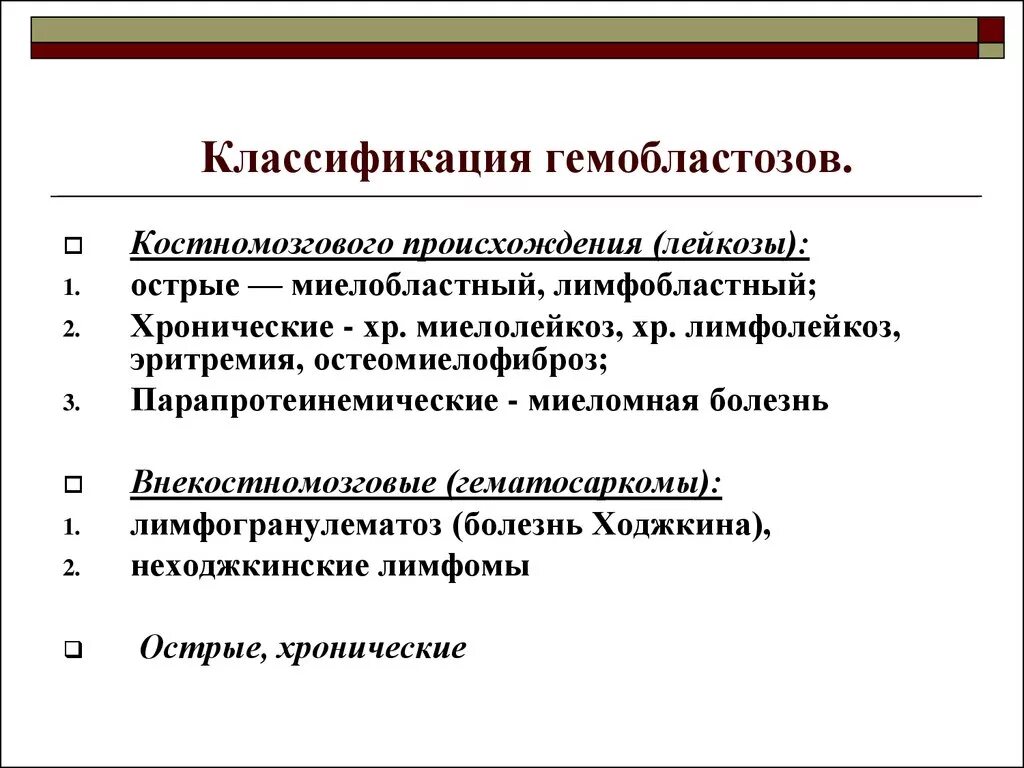 Классификация гемобластозов.

Костномозгового происхождения (лейкозы):
1. острые — миелобластный, лимфобластный;
2. Хронические - хр. миелолейкоз, хр. лимфолейкоз, эритремия, остеомиелофиброз;
3. Парапротеинемические - миеломная болезнь

Внекостномозговые (гематосаркомы):
1. лимфогранулематоз (болезнь Ходжкина),
2. неходжкинские лимфомы

Острые, хронические